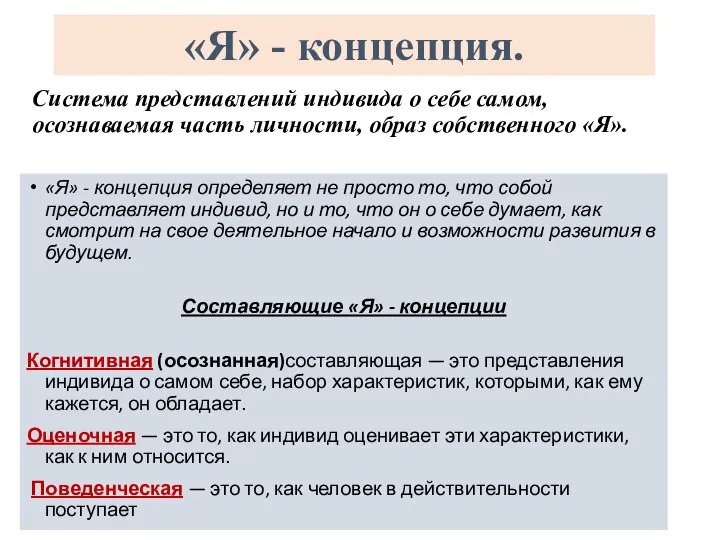 «Я» - концепция.

Система представлений индивида о себе самом, осознаваемая часть личности, образ собственного «Я».

• «Я» - концепция определяет не просто то, что собой представляет индивид, но и то, что он о себе думает, как смотрит на свое деятельное начало и возможности развития в будущем.

Составляющие «Я» - концепции

Когнитивная (осознанная)составляющая — это представления индивида о самом себе, набор характеристик, которыми, как ему кажется, он обладает.

Оценочная — это то, как индивид оценивает эти характеристики, как к ним относится.

Поведенческая — это то, как человек в действительности поступает